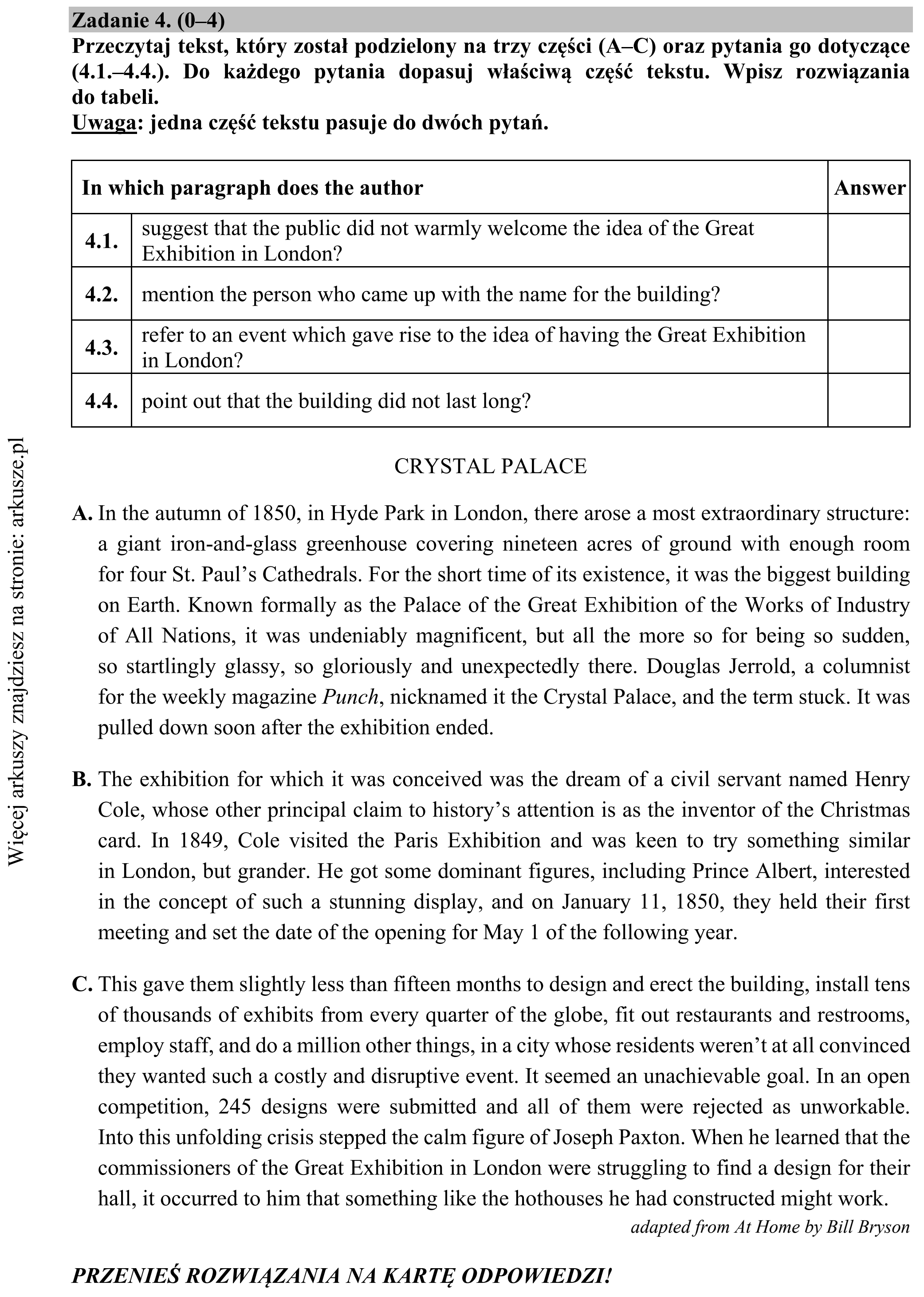 Zadanie 4. (0–4)

Przeczytaj tekst, który został podzielony na trzy części (A–C) oraz pytania go dotyczące (4.1.–4.4.). Do każdego pytania dopasuj właściwą część tekstu. Wpisz rozwiązania do tabeli.

Uwaga: jedna część tekstu pasuje do dwóch pytań.

| In which paragraph does the author | | Answer |
|---|---|---|
| 4.1. | suggest that the public did not warmly welcome the idea of the Great Exhibition in London? | |
| 4.2. | mention the person who came up with the name for the building? | |
| 4.3. | refer to an event which gave rise to the idea of having the Great Exhibition in London? | |
| 4.4. | point out that the building did not last long? | |

CRYSTAL PALACE

A. In the autumn of 1850, in Hyde Park in London, there arose a most extraordinary structure: a giant iron-and-glass greenhouse covering nineteen acres of ground with enough room for four St. Paul's Cathedrals. For the short time of its existence, it was the biggest building on Earth. Known formally as the Palace of the Great Exhibition of the Works of Industry of All Nations, it was undeniably magnificent, but all the more so for being so sudden, so startlingly glassy, so gloriously and unexpectedly there. Douglas Jerrold, a columnist for the weekly magazine Punch, nicknamed it the Crystal Palace, and the term stuck. It was pulled down soon after the exhibition ended.

B. The exhibition for which it was conceived was the dream of a civil servant named Henry Cole, whose other principal claim to history's attention is as the inventor of the Christmas card. In 1849, Cole visited the Paris Exhibition and was keen to try something similar in London, but grander. He got some dominant figures, including Prince Albert, interested in the concept of such a stunning display, and on January 11, 1850, they held their first meeting and set the date of the opening for May 1 of the following year.

C. This gave them slightly less than fifteen months to design and erect the building, install tens of thousands of exhibits from every quarter of the globe, fit out restaurants and restrooms, employ staff, and do a million other things, in a city whose residents weren't at all convinced they wanted such a costly and disruptive event. It seemed an unachievable goal. In an open competition, 245 designs were submitted and all of them were rejected as unworkable. Into this unfolding crisis stepped the calm figure of Joseph Paxton. When he learned that the commissioners of the Great Exhibition in London were struggling to find a design for their hall, it occurred to him that something like the hothouses he had constructed might work.

adapted from At Home by Bill Bryson

PRZENIEŚ ROZWIĄZANIA NA KARTĘ ODPOWIEDZI!

Więcej arkuszy znajdziesz na stronie: arkusze.pl